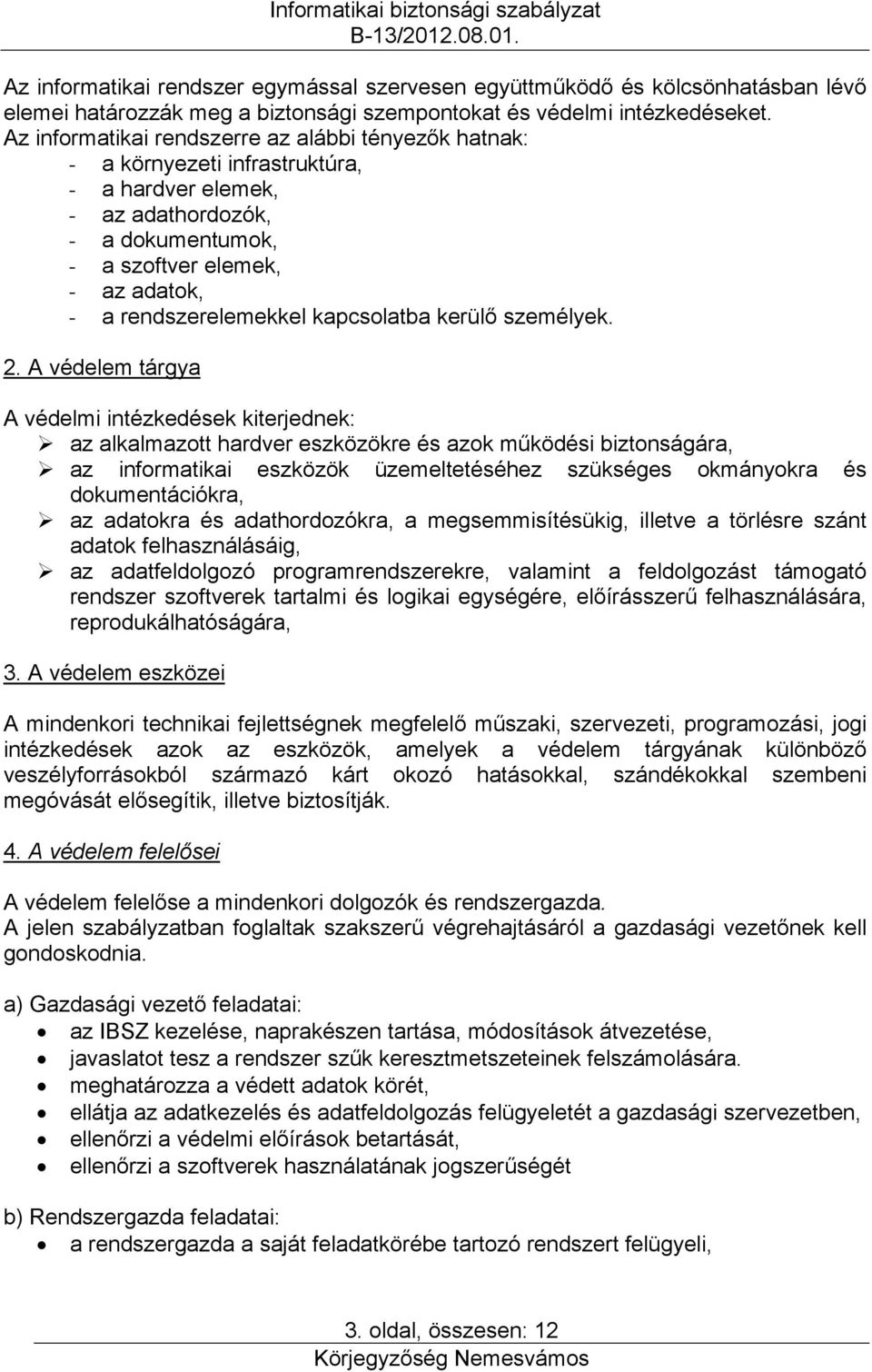 Informatikai biztonsági szabályzat
B-13/2012.08.01.

Az informatikai rendszer egymással szervesen együttműködő és kölcsönhatásban lévő elemei határozzák meg a biztonsági szempontokat és védelmi intézkedéseket.
Az informatikai rendszerre az alábbi tényezők hatnak:
- a környezeti infrastruktúra,
- a hardver elemek,
- az adathordozók,
- a dokumentumok,
- a szoftver elemek,
- az adatok,
- a rendszerelemekkel kapcsolatba kerülő személyek.

2. A védelem tárgya

A védelmi intézkedések kiterjednek:
➢ az alkalmazott hardver eszközökre és azok működési biztonságára,
➢ az informatikai eszközök üzemeltetéséhez szükséges okmányokra és dokumentációkra,
➢ az adatokra és adathordozókra, a megsemmisítésükig, illetve a törlésre szánt adatok felhasználásáig,
➢ az adatfeldolgozó programrendszerekre, valamint a feldolgozást támogató rendszer szoftverek tartalmi és logikai egységére, előírásszerű felhasználására, reprodukálhatóságára,

3. A védelem eszközei

A mindenkori technikai fejlettségnek megfelelő műszaki, szervezeti, programozási, jogi intézkedések azok az eszközök, amelyek a védelem tárgyának különböző veszélyforrásokból származó kárt okozó hatásokkal, szándékokkal szembeni megóvását elősegítik, illetve biztosítják.

4. A védelem felelősei

A védelem felelőse a mindenkori dolgozók és rendszergazda.
A jelen szabályzatban foglaltak szakszerű végrehajtásáról a gazdasági vezetőnek kell gondoskodnia.

a) Gazdasági vezető feladatai:
• az IBSZ kezelése, naprakészen tartása, módosítások átvezetése,
• javaslatot tesz a rendszer szűk keresztmetszeteinek felszámolására.
• meghatározza a védett adatok körét,
• ellátja az adatkezelés és adatfeldolgozás felügyeletét a gazdasági szervezetben,
• ellenőrzi a védelmi előírások betartását,
• ellenőrzi a szoftverek használatának jogszerűségét

b) Rendszergazda feladatai:
• a rendszergazda a saját feladatkörébe tartozó rendszert felügyeli,

3. oldal, összesen: 12
Körjegyzőség Nemesvámos